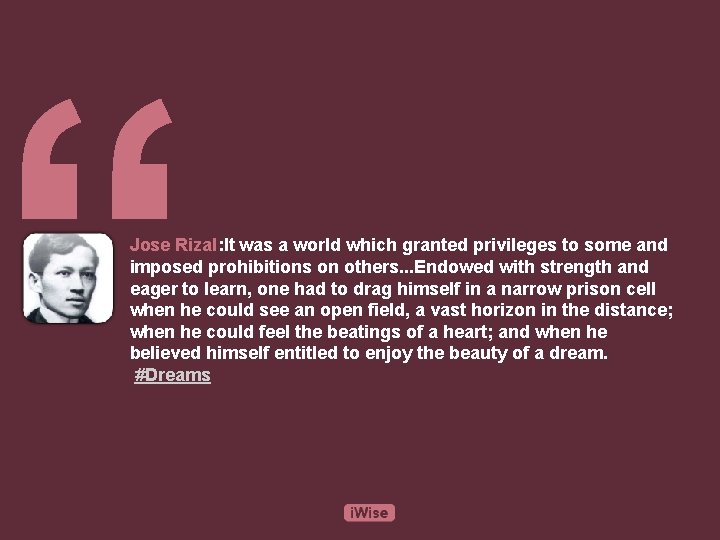 Jose Rizal:It was a world which granted privileges to some and imposed prohibitions on others...Endowed with strength and eager to learn, one had to drag himself in a narrow prison cell when he could see an open field, a vast horizon in the distance; when he could feel the beatings of a heart; and when he believed himself entitled to enjoy the beauty of a dream. #Dreams

iWise